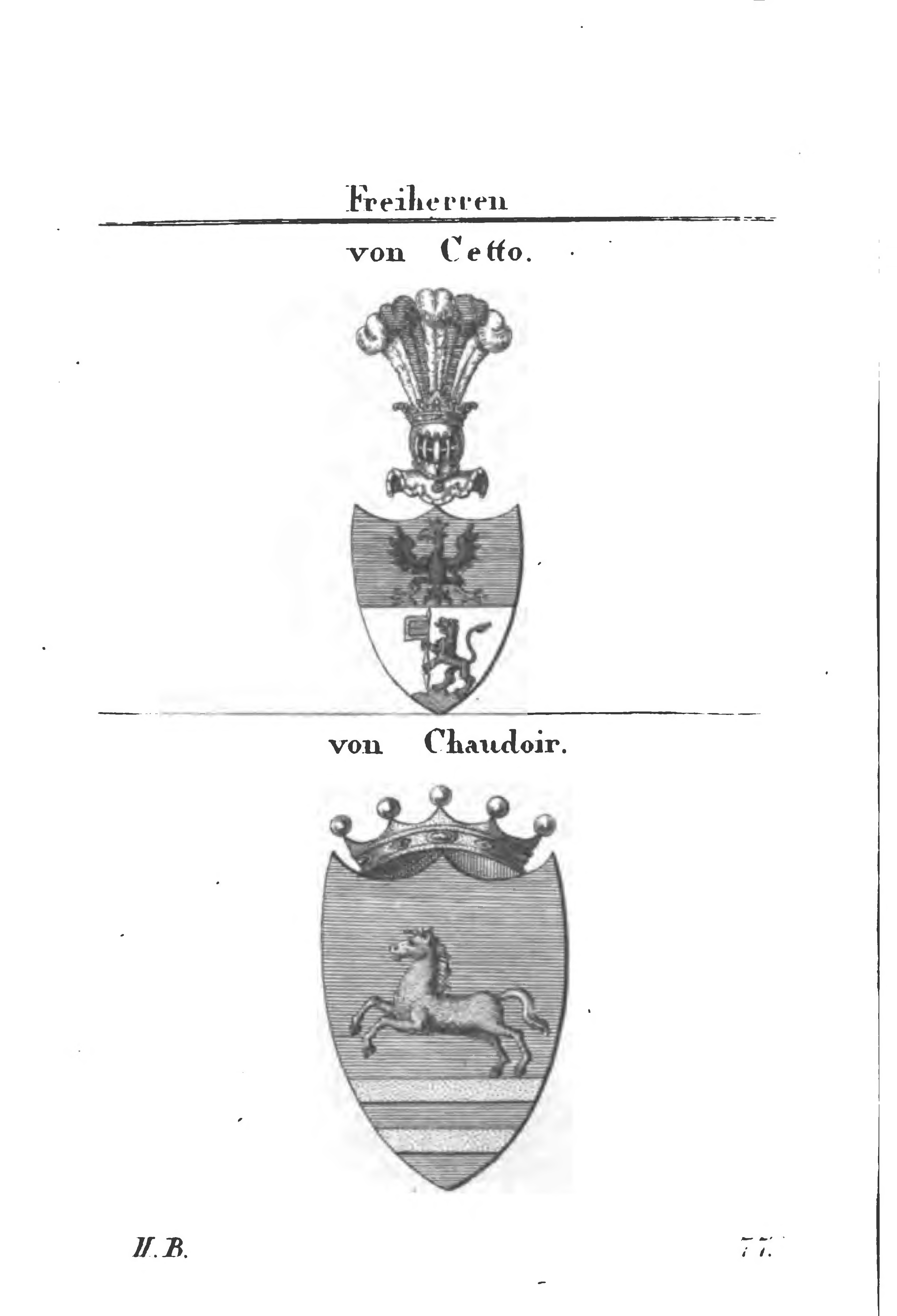 Freiherren

von Cetto.

von Chaudoir.

II. B.

77.